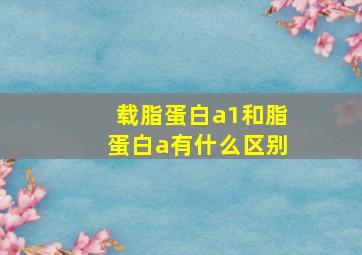 载脂蛋白a1和脂蛋白a有什么区别